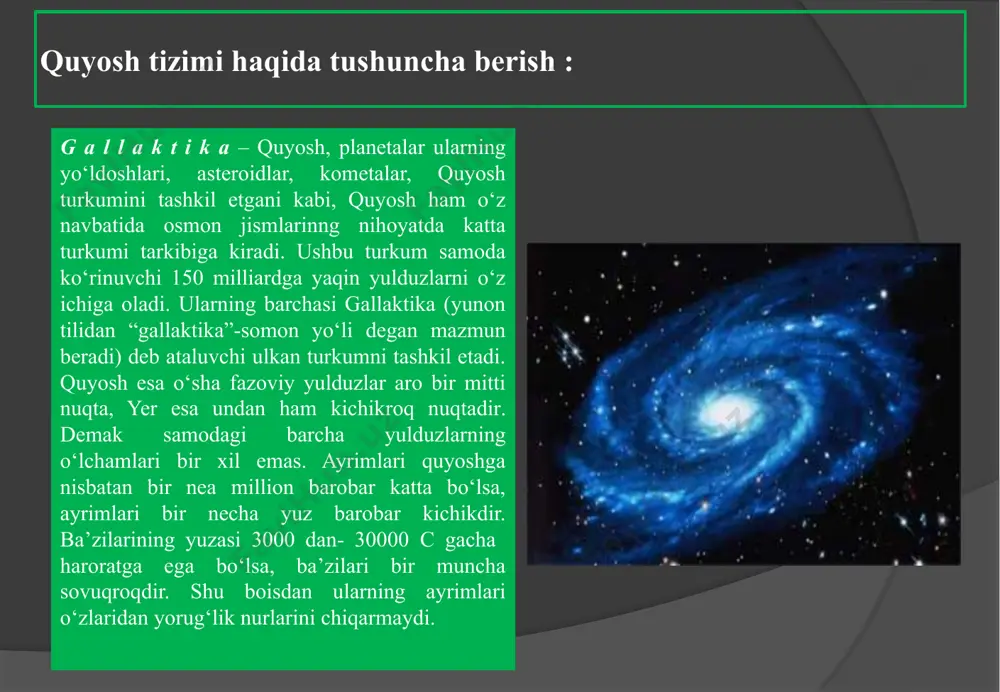 Quyosh tizimi haqida tushuncha berish :

G a l l a k t i k a – Quyosh, planetalar ularning yo‘ldoshlari, asteroidlar, kometalar, Quyosh turkumini tashkil etgani kabi, Quyosh ham o‘z navbatida osmon jismlarinng nihoyatda katta turkumi tarkibiga kiradi. Ushbu turkum samoda ko‘rinuvchi 150 milliardga yaqin yulduzlarni o‘z ichiga oladi. Ularning barchasi Gallaktika (yunon tilidan “gallaktika”-somon yo‘li degan mazmun beradi) deb ataluvchi ulkan turkumni tashkil etadi. Quyosh esa o‘sha fazoviy yulduzlar aro bir mitti nuqta, Yer esa undan ham kichikroq nuqtadir. Demak samodagi barcha yulduzlarning o‘lchamlari bir xil emas. Ayrimlari quyoshga nisbatan bir nea million barobar katta bo‘lsa, ayrimlari bir necha yuz barobar kichikdir. Ba’zilarining yuzasi 3000 dan- 30000 C gacha haroratga ega bo‘lsa, ba’zilari bir muncha sovuqroqdir. Shu boisdan ularning ayrimlari o‘zlaridan yorug‘lik nurlarini chiqarmaydi.